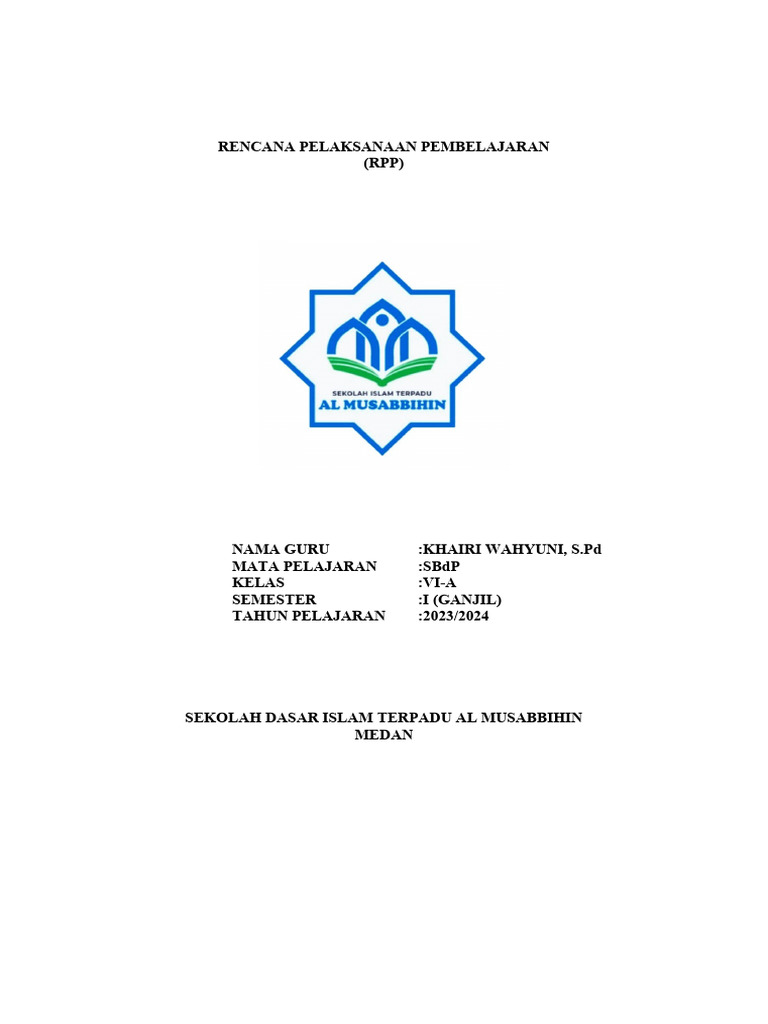 RENCANA PELAKSANAAN PEMBELAJARAN
(RPP)

SEKOLAH ISLAM TERPADU
AL MUSABBIHIN

NAMA GURU :KHAIRI WAHYUNI, S.Pd
MATA PELAJARAN :SBdP
KELAS :VI-A
SEMESTER :I (GANJIL)
TAHUN PELAJARAN :2023/2024

SEKOLAH DASAR ISLAM TERPADU AL MUSABBIHIN
MEDAN